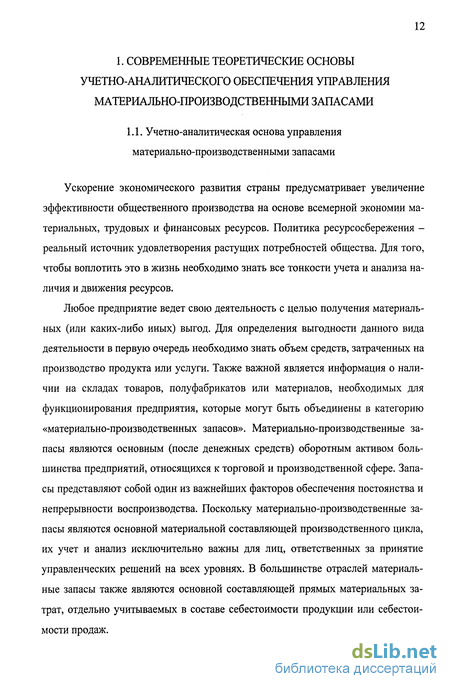 12

1. СОВРЕМЕННЫЕ ТЕОРЕТИЧЕСКИЕ ОСНОВЫ УЧЕТНО-АНАЛИТИЧЕСКОГО ОБЕСПЕЧЕНИЯ УПРАВЛЕНИЯ МАТЕРИАЛЬНО-ПРОИЗВОДСТВЕННЫМИ ЗАПАСАМИ

1.1. Учетно-аналитическая основа управления материально-производственными запасами

Ускорение экономического развития страны предусматривает увеличение эффективности общественного производства на основе всемерной экономии материальных, трудовых и финансовых ресурсов. Политика ресурсосбережения – реальный источник удовлетворения растущих потребностей общества. Для того, чтобы воплотить это в жизнь необходимо знать все тонкости учета и анализа наличия и движения ресурсов.

Любое предприятие ведет свою деятельность с целью получения материальных (или каких-либо иных) выгод. Для определения выгодности данного вида деятельности в первую очередь необходимо знать объем средств, затраченных на производство продукта или услуги. Также важной является информация о наличии на складах товаров, полуфабрикатов или материалов, необходимых для функционирования предприятия, которые могут быть объединены в категорию «материально-производственных запасов». Материально-производственные запасы являются основным (после денежных средств) оборотным активом большинства предприятий, относящихся к торговой и производственной сфере. Запасы представляют собой один из важнейших факторов обеспечения постоянства и непрерывности воспроизводства. Поскольку материально-производственные запасы являются основной материальной составляющей производственного цикла, их учет и анализ исключительно важны для лиц, ответственных за принятие управленческих решений на всех уровнях. В большинстве отраслей материальные запасы также являются основной составляющей прямых материальных затрат, отдельно учитываемых в составе себестоимости продукции или себестоимости продаж.

dsLib.net
библиотека диссертаций